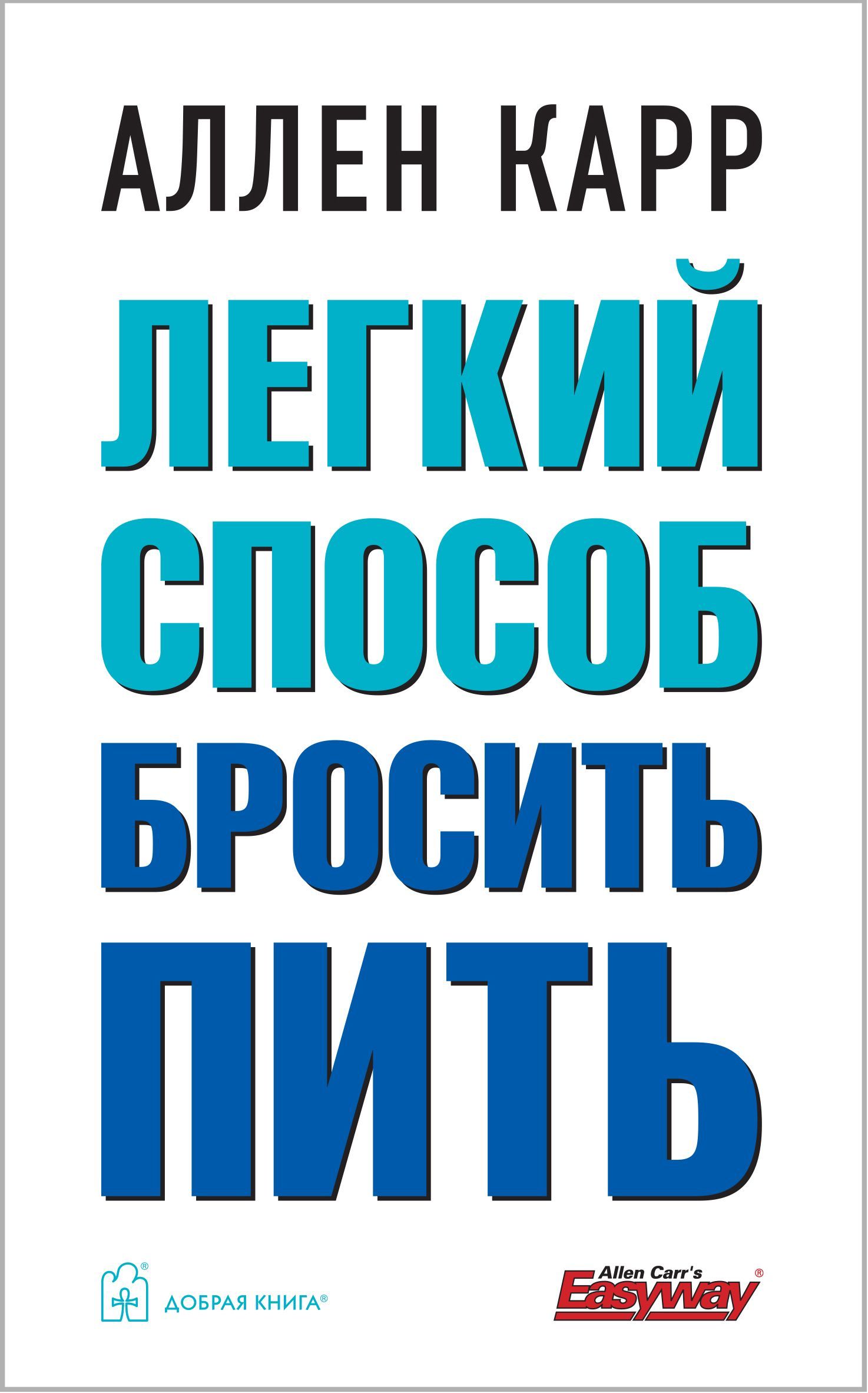 АЛЛЕН КАРР

ЛЕГКИЙ СПОСОБ БРОСИТЬ ПИТЬ

ДОБРАЯ КНИГА®

Allen Carr's Easyway®